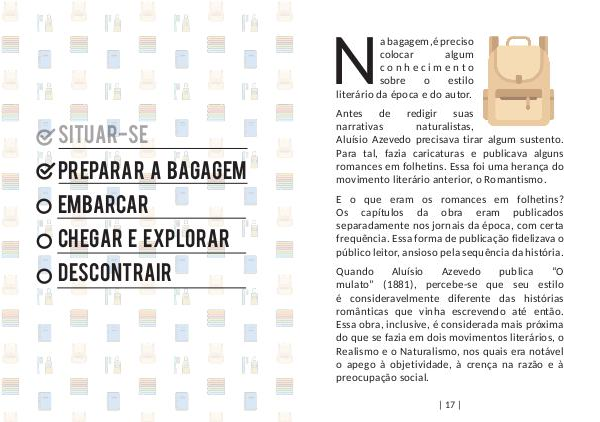 SITUAR-SE

PREPARAR A BAGAGEM

EMBARCAR

CHEGAR E EXPLORAR

DESCONTRAIR

Na bagagem, é preciso colocar algum conhecimento sobre o estilo literário da época e do autor.

Antes de redigir suas narrativas naturalistas, Aluísio Azevedo precisava tirar algum sustento. Para tal, fazia caricaturas e publicava alguns romances em folhetins. Essa foi uma herança do movimento literário anterior, o Romantismo.

E o que eram os romances em folhetins? Os capítulos da obra eram publicados separadamente nos jornais da época, com certa frequência. Essa forma de publicação fidelizava o público leitor, ansioso pela sequência da história.

Quando Aluísio Azevedo publica "O mulato" (1881), percebe-se que seu estilo é consideravelmente diferente das histórias românticas que vinha escrevendo até então. Essa obra, inclusive, é considerada mais próxima do que se fazia em dois movimentos literários, o Realismo e o Naturalismo, nos quais era notável o apego à objetividade, à crença na razão e à preocupação social.

| 17 |